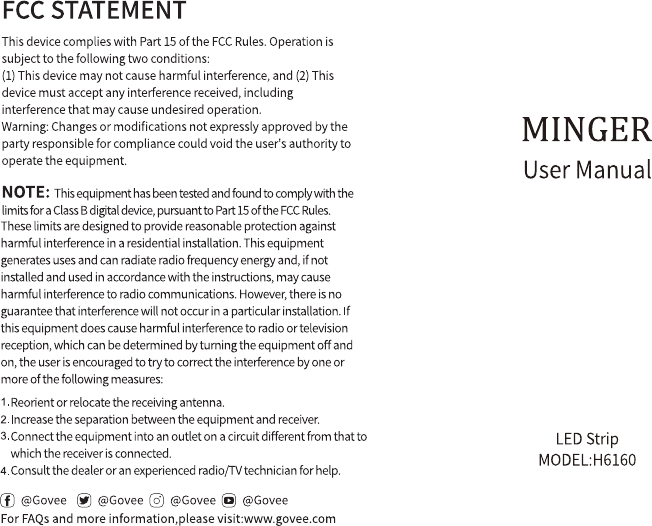 FCC STATEMENT

This device complies with Part 15 of the FCC Rules. Operation is subject to the following two conditions:
(1) This device may not cause harmful interference, and (2) This device must accept any interference received, including interference that may cause undesired operation.
Warning: Changes or modifications not expressly approved by the party responsible for compliance could void the user's authority to operate the equipment.

NOTE: This equipment has been tested and found to comply with the limits for a Class B digital device, pursuant to Part 15 of the FCC Rules. These limits are designed to provide reasonable protection against harmful interference in a residential installation. This equipment generates uses and can radiate radio frequency energy and, if not installed and used in accordance with the instructions, may cause harmful interference to radio communications. However, there is no guarantee that interference will not occur in a particular installation. If this equipment does cause harmful interference to radio or television reception, which can be determined by turning the equipment off and on, the user is encouraged to try to correct the interference by one or more of the following measures:

1. Reorient or relocate the receiving antenna.
2. Increase the separation between the equipment and receiver.
3. Connect the equipment into an outlet on a circuit different from that to which the receiver is connected.
4. Consult the dealer or an experienced radio/TV technician for help.

@Govee @Govee @Govee @Govee
For FAQs and more information,please visit:www.govee.com

MINGER
User Manual

LED Strip
MODEL:H6160